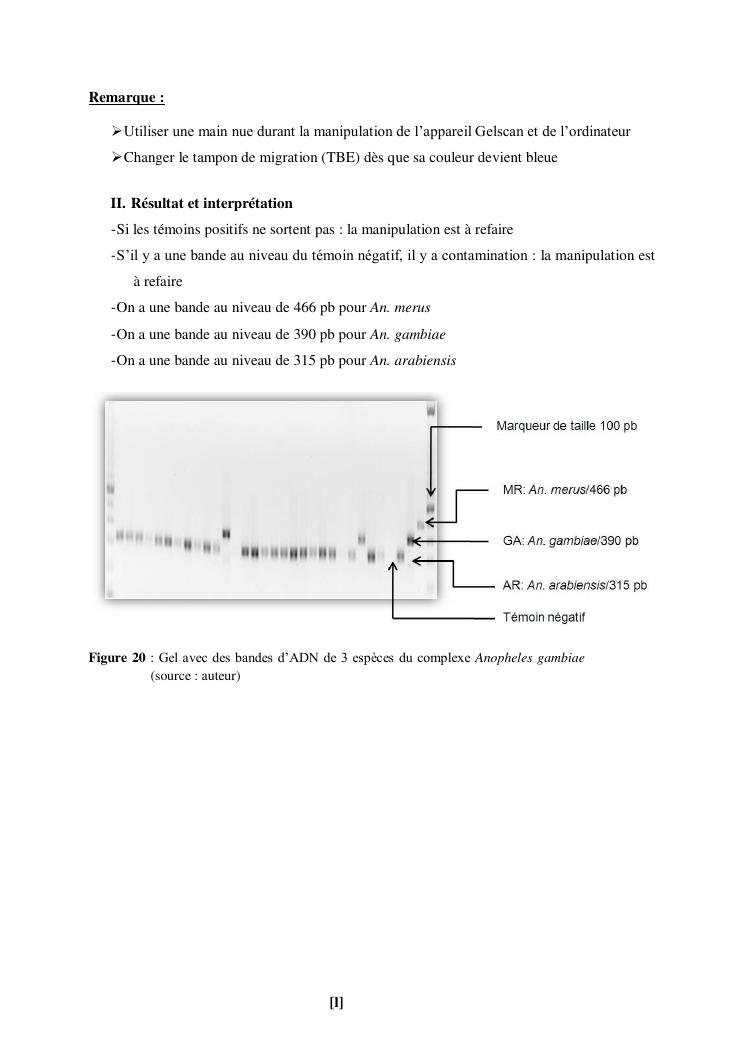 Remarque :

➢Utiliser une main nue durant la manipulation de l'appareil Gelscan et de l'ordinateur

➢Changer le tampon de migration (TBE) dès que sa couleur devient bleue

II. Résultat et interprétation

-Si les témoins positifs ne sortent pas : la manipulation est à refaire

-S'il y a une bande au niveau du témoin négatif, il y a contamination : la manipulation est à refaire

-On a une bande au niveau de 466 pb pour An. merus

-On a une bande au niveau de 390 pb pour An. gambiae

-On a une bande au niveau de 315 pb pour An. arabiensis

Marqueur de taille 100 pb

MR: An. merus/466 pb

GA: An. gambiae/390 pb

AR: An. arabiensis/315 pb

Témoin négatif

Figure 20 : Gel avec des bandes d'ADN de 3 espèces du complexe Anopheles gambiae (source : auteur)

[I]